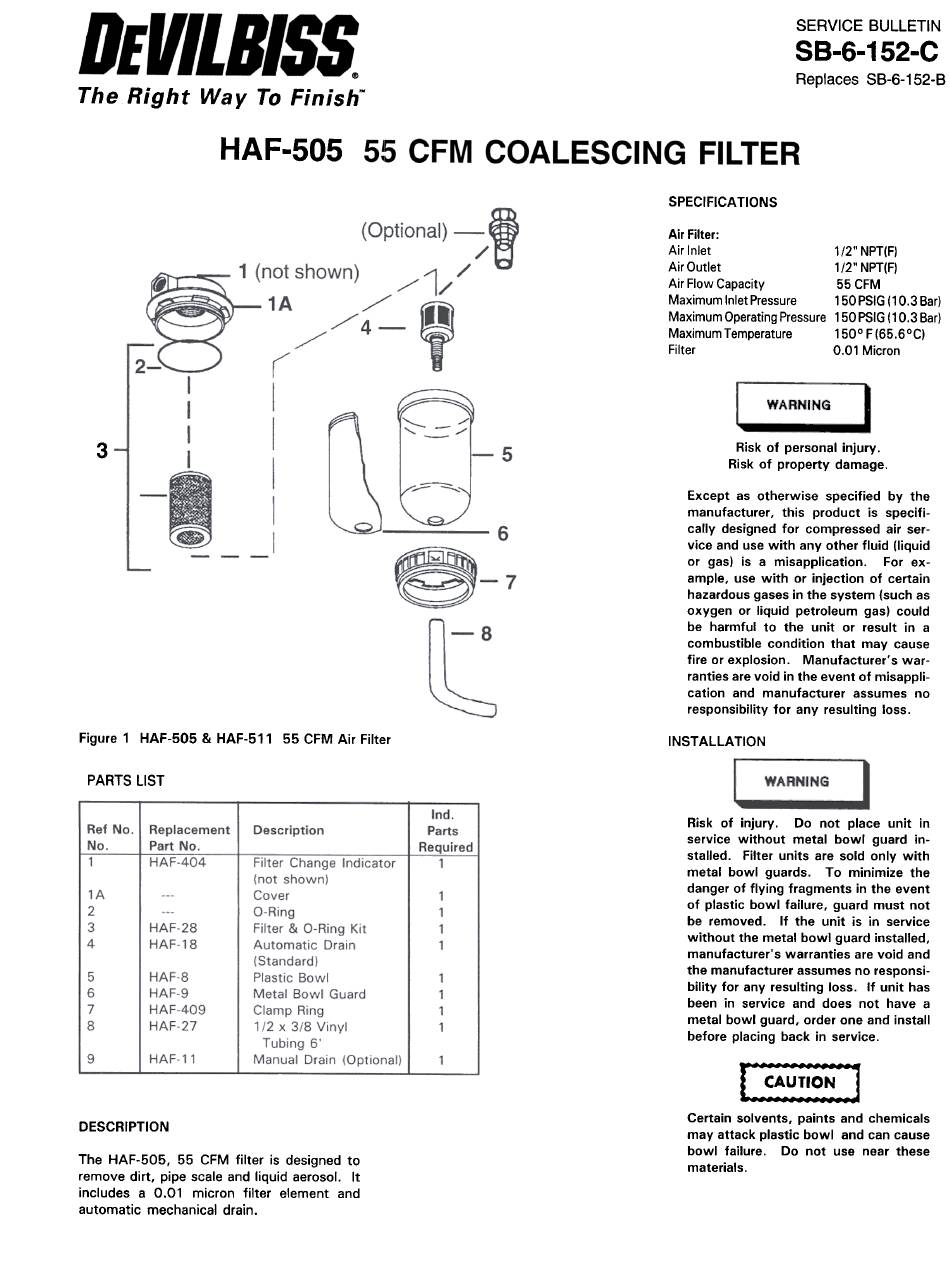 DEVILBISS®
The Right Way To Finish™

SERVICE BULLETIN
SB-6-152-C
Replaces SB-6-152-B

HAF-505 55 CFM COALESCING FILTER

(Optional)
1 (not shown)
1A
2
3
4
5
6
7
8

Figure 1 HAF-505 & HAF-511 55 CFM Air Filter

PARTS LIST

| Ref No. No. | Replacement Part No. | Description | Ind. Parts Required |
|---|---|---|---|
| 1 | HAF-404 | Filter Change Indicator (not shown) | 1 |
| 1A | --- | Cover | 1 |
| 2 | --- | O-Ring | 1 |
| 3 | HAF-28 | Filter & O-Ring Kit | 1 |
| 4 | HAF-18 | Automatic Drain (Standard) | 1 |
| 5 | HAF-8 | Plastic Bowl | 1 |
| 6 | HAF-9 | Metal Bowl Guard | 1 |
| 7 | HAF-409 | Clamp Ring | 1 |
| 8 | HAF-27 | 1/2 x 3/8 Vinyl Tubing 6' | 1 |
| 9 | HAF-11 | Manual Drain (Optional) | 1 |

DESCRIPTION

The HAF-505, 55 CFM filter is designed to remove dirt, pipe scale and liquid aerosol. It includes a 0.01 micron filter element and automatic mechanical drain.

SPECIFICATIONS

Air Filter:
| | |
|---|---|
| Air Inlet | 1/2" NPT(F) |
| Air Outlet | 1/2" NPT(F) |
| Air Flow Capacity | 55 CFM |
| Maximum Inlet Pressure | 150 PSIG (10.3 Bar) |
| Maximum Operating Pressure | 150 PSIG (10.3 Bar) |
| Maximum Temperature | 150° F (65.6°C) |
| Filter | 0.01 Micron |

WARNING

Risk of personal injury.
Risk of property damage.

Except as otherwise specified by the manufacturer, this product is specifically designed for compressed air service and use with any other fluid (liquid or gas) is a misapplication. For example, use with or injection of certain hazardous gases in the system (such as oxygen or liquid petroleum gas) could be harmful to the unit or result in a combustible condition that may cause fire or explosion. Manufacturer's warranties are void in the event of misapplication and manufacturer assumes no responsibility for any resulting loss.

INSTALLATION

WARNING

Risk of injury. Do not place unit in service without metal bowl guard installed. Filter units are sold only with metal bowl guards. To minimize the danger of flying fragments in the event of plastic bowl failure, guard must not be removed. If the unit is in service without the metal bowl guard installed, manufacturer's warranties are void and the manufacturer assumes no responsibility for any resulting loss. If unit has been in service and does not have a metal bowl guard, order one and install before placing back in service.

CAUTION

Certain solvents, paints and chemicals may attack plastic bowl and can cause bowl failure. Do not use near these materials.